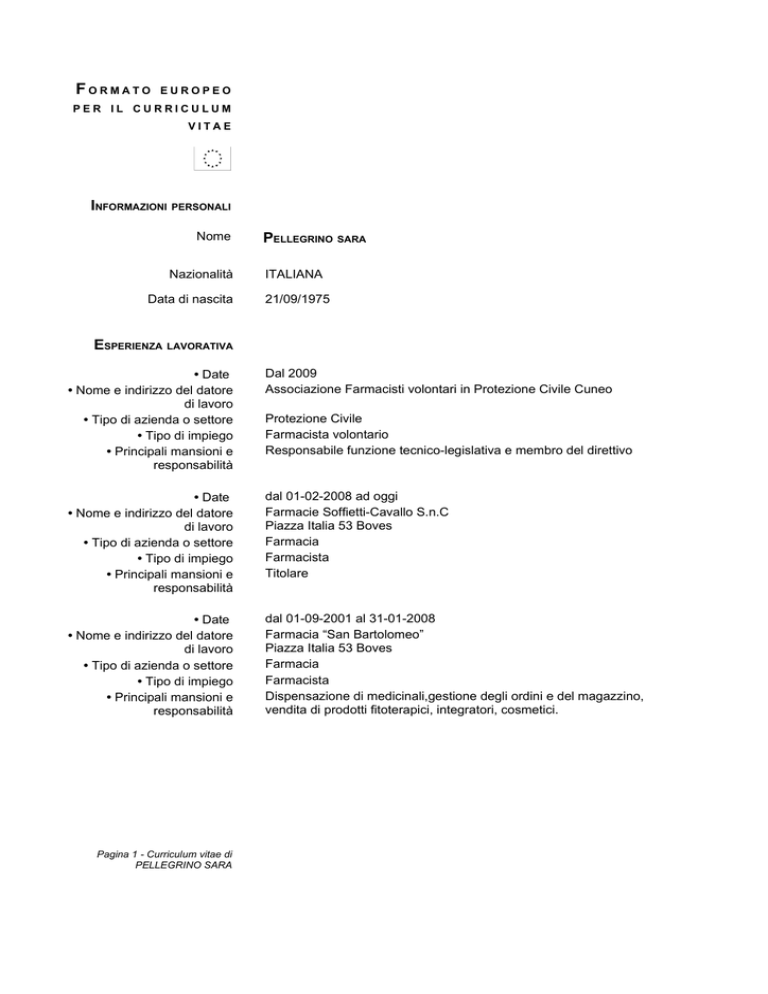 FORMATO EUROPEO PER IL CURRICULUM VITAE

INFORMAZIONI PERSONALI

Nome PELLEGRINO SARA

Nazionalità ITALIANA

Data di nascita 21/09/1975

ESPERIENZA LAVORATIVA

• Date Dal 2009
• Nome e indirizzo del datore di lavoro Associazione Farmacisti volontari in Protezione Civile Cuneo
• Tipo di azienda o settore Protezione Civile
• Tipo di impiego Farmacista volontario
• Principali mansioni e responsabilità Responsabile funzione tecnico-legislativa e membro del direttivo

• Date dal 01-02-2008 ad oggi
• Nome e indirizzo del datore di lavoro Farmacie Soffietti-Cavallo S.n.C Piazza Italia 53 Boves
• Tipo di azienda o settore Farmacia
• Tipo di impiego Farmacista
• Principali mansioni e responsabilità Titolare

• Date dal 01-09-2001 al 31-01-2008
• Nome e indirizzo del datore di lavoro Farmacia “San Bartolomeo” Piazza Italia 53 Boves
• Tipo di azienda o settore Farmacia
• Tipo di impiego Farmacista
• Principali mansioni e responsabilità Dispensazione di medicinali,gestione degli ordini e del magazzino, vendita di prodotti fitoterapici, integratori, cosmetici.

Pagina 1 - Curriculum vitae di PELLEGRINO SARA